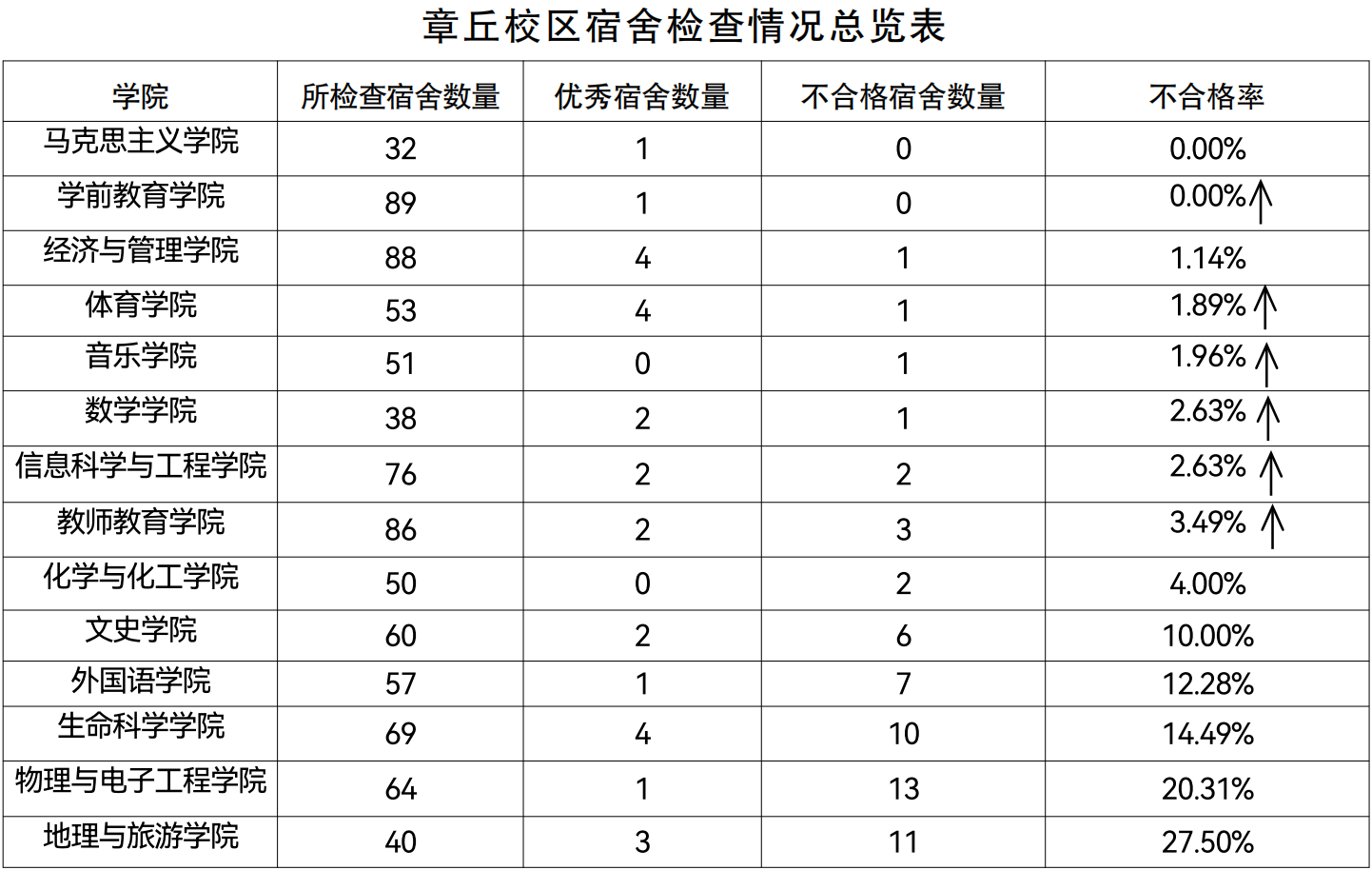 章丘校区宿舍检查情况总览表

| 学院 | 所检查宿舍数量 | 优秀宿舍数量 | 不合格宿舍数量 | 不合格率 |
|---|---|---|---|---|
| 马克思主义学院 | 32 | 1 | 0 | 0.00% |
| 学前教育学院 | 89 | 1 | 0 | 0.00%↑ |
| 经济与管理学院 | 88 | 4 | 1 | 1.14% |
| 体育学院 | 53 | 4 | 1 | 1.89%↑ |
| 音乐学院 | 51 | 0 | 1 | 1.96%↑ |
| 数学学院 | 38 | 2 | 1 | 2.63%↑ |
| 信息科学与工程学院 | 76 | 2 | 2 | 2.63%↑ |
| 教师教育学院 | 86 | 2 | 3 | 3.49%↑ |
| 化学与化工学院 | 50 | 0 | 2 | 4.00% |
| 文史学院 | 60 | 2 | 6 | 10.00% |
| 外国语学院 | 57 | 1 | 7 | 12.28% |
| 生命科学学院 | 69 | 4 | 10 | 14.49% |
| 物理与电子工程学院 | 64 | 1 | 13 | 20.31% |
| 地理与旅游学院 | 40 | 3 | 11 | 27.50% |